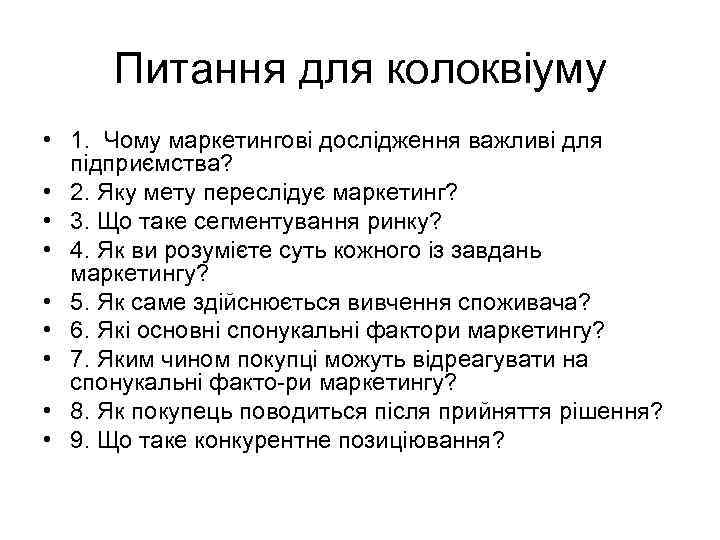 Питання для колоквіуму

• 1. Чому маркетингові дослідження важливі для підприємства?
• 2. Яку мету переслідує маркетинг?
• 3. Що таке сегментування ринку?
• 4. Як ви розумієте суть кожного із завдань маркетингу?
• 5. Як саме здійснюється вивчення споживача?
• 6. Які основні спонукальні фактори маркетингу?
• 7. Яким чином покупці можуть відреагувати на спонукальні факто-ри маркетингу?
• 8. Як покупець поводиться після прийняття рішення?
• 9. Що таке конкурентне позиціювання?